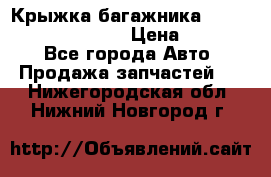 Крыжка багажника
Цена
Все города Авто
Продажа запчастей
Нижегородская обл
Нижний Новгород г

http://Объявлений.сайт